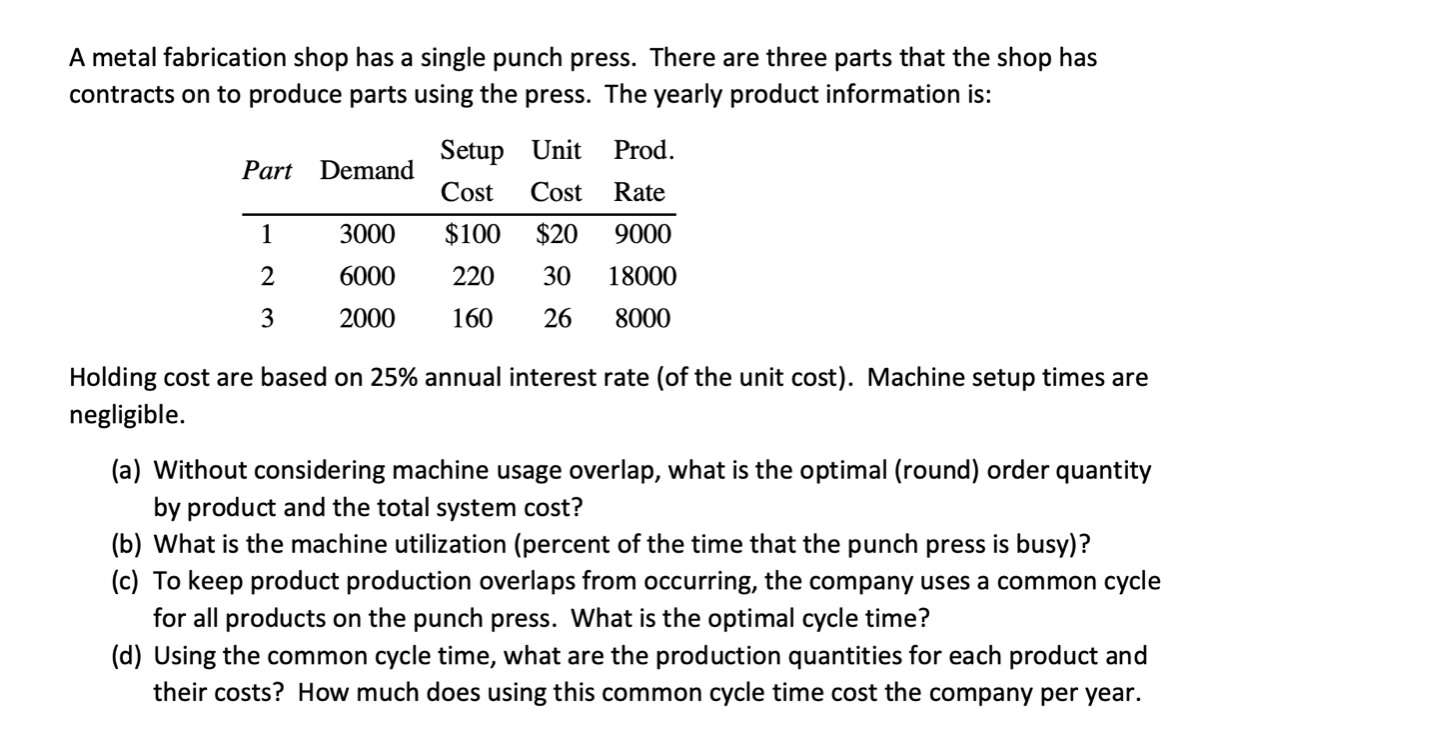 A metal fabrication shop has a single punch press. There are three parts that the shop has contracts on to produce parts using the press. The yearly product information is:

| Part | Demand | Setup Cost | Unit Cost | Prod. Rate |
|---|---|---|---|---|
| 1 | 3000 | \$100 | \$20 | 9000 |
| 2 | 6000 | 220 | 30 | 18000 |
| 3 | 2000 | 160 | 26 | 8000 |

Holding cost are based on 25% annual interest rate (of the unit cost). Machine setup times are negligible.

(a) Without considering machine usage overlap, what is the optimal (round) order quantity by product and the total system cost?
(b) What is the machine utilization (percent of the time that the punch press is busy)?
(c) To keep product production overlaps from occurring, the company uses a common cycle for all products on the punch press. What is the optimal cycle time?
(d) Using the common cycle time, what are the production quantities for each product and their costs? How much does using this common cycle time cost the company per year.